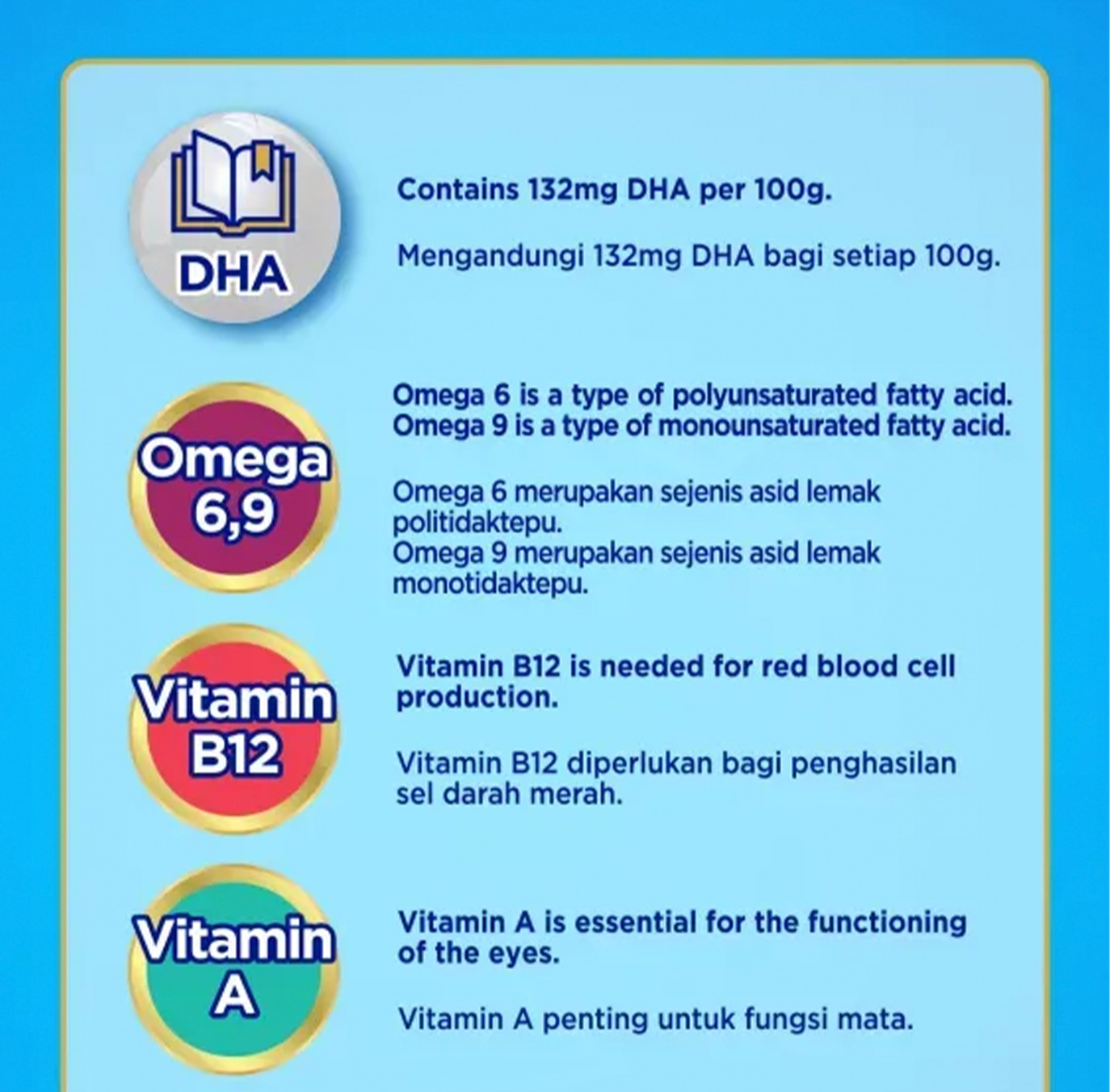 DHA

Contains 132mg DHA per 100g.

Mengandungi 132mg DHA bagi setiap 100g.

Omega 6,9

Omega 6 is a type of polyunsaturated fatty acid.
Omega 9 is a type of monounsaturated fatty acid.

Omega 6 merupakan sejenis asid lemak politidaktepu.
Omega 9 merupakan sejenis asid lemak monotidaktepu.

Vitamin B12

Vitamin B12 is needed for red blood cell production.

Vitamin B12 diperlukan bagi penghasilan sel darah merah.

Vitamin A

Vitamin A is essential for the functioning of the eyes.

Vitamin A penting untuk fungsi mata.